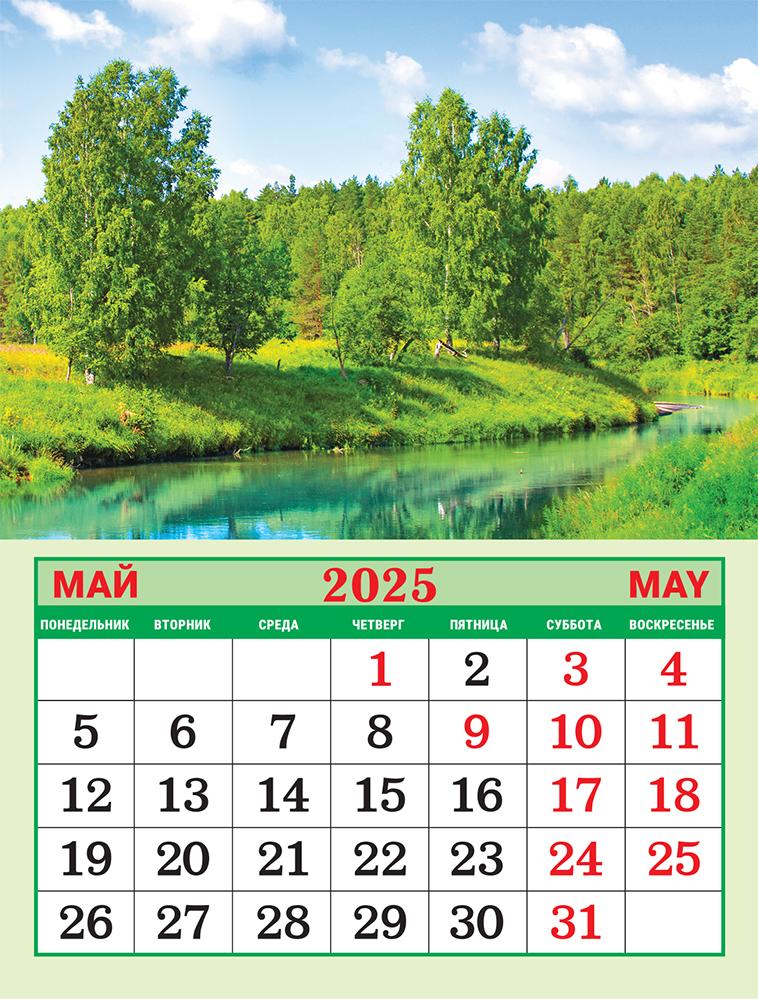 МАЙ 2025 MAY

| ПОНЕДЕЛЬНИК | ВТОРНИК | СРЕДА | ЧЕТВЕРГ | ПЯТНИЦА | СУББОТА | ВОСКРЕСЕНЬЕ |
|---|---|---|---|---|---|---|
| | | | 1 | 2 | 3 | 4 |
| 5 | 6 | 7 | 8 | 9 | 10 | 11 |
| 12 | 13 | 14 | 15 | 16 | 17 | 18 |
| 19 | 20 | 21 | 22 | 23 | 24 | 25 |
| 26 | 27 | 28 | 29 | 30 | 31 | |